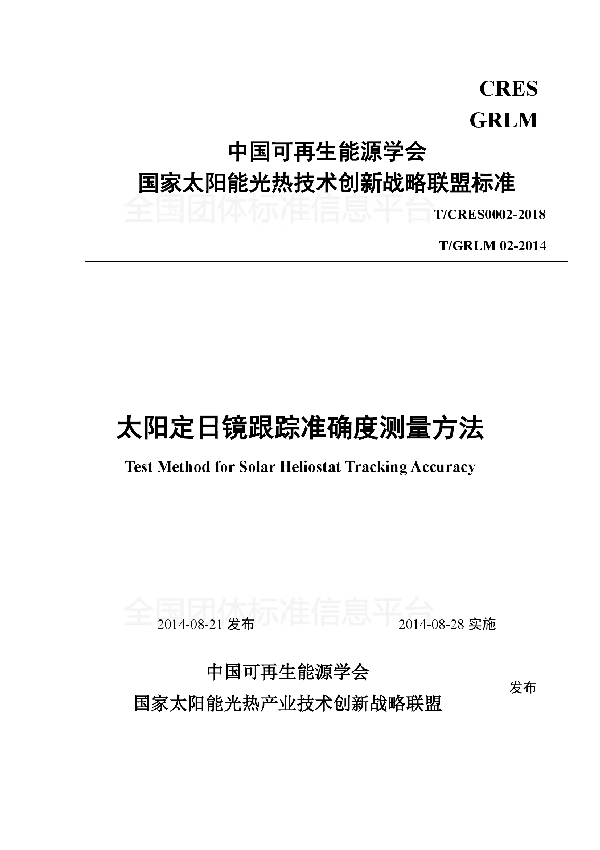 CRES
GRLM

中国可再生能源学会
国家太阳能光热技术创新战略联盟标准

全国团体标准信息平台

T/CRES0002-2018

T/GRLM 02-2014

太阳定日镜跟踪准确度测量方法

Test Method for Solar Heliostat Tracking Accuracy

全国团体标准信息平台

2014-08-21 发布 2014-08-28 实施

中国可再生能源学会
国家太阳能光热产业技术创新战略联盟

发布